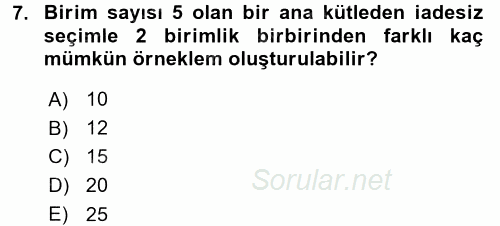 7. Birim sayısı 5 olan bir ana kütleden iadesiz seçimle 2 birimlik birbirinden farklı kaç mümkün örneklem oluşturulabilir?

A) 10
B) 12
C) 15
D) 20
E) 25

Sorular.net